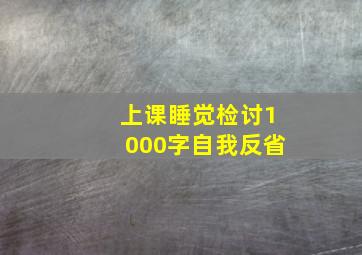 上课睡觉检讨1000字自我反省